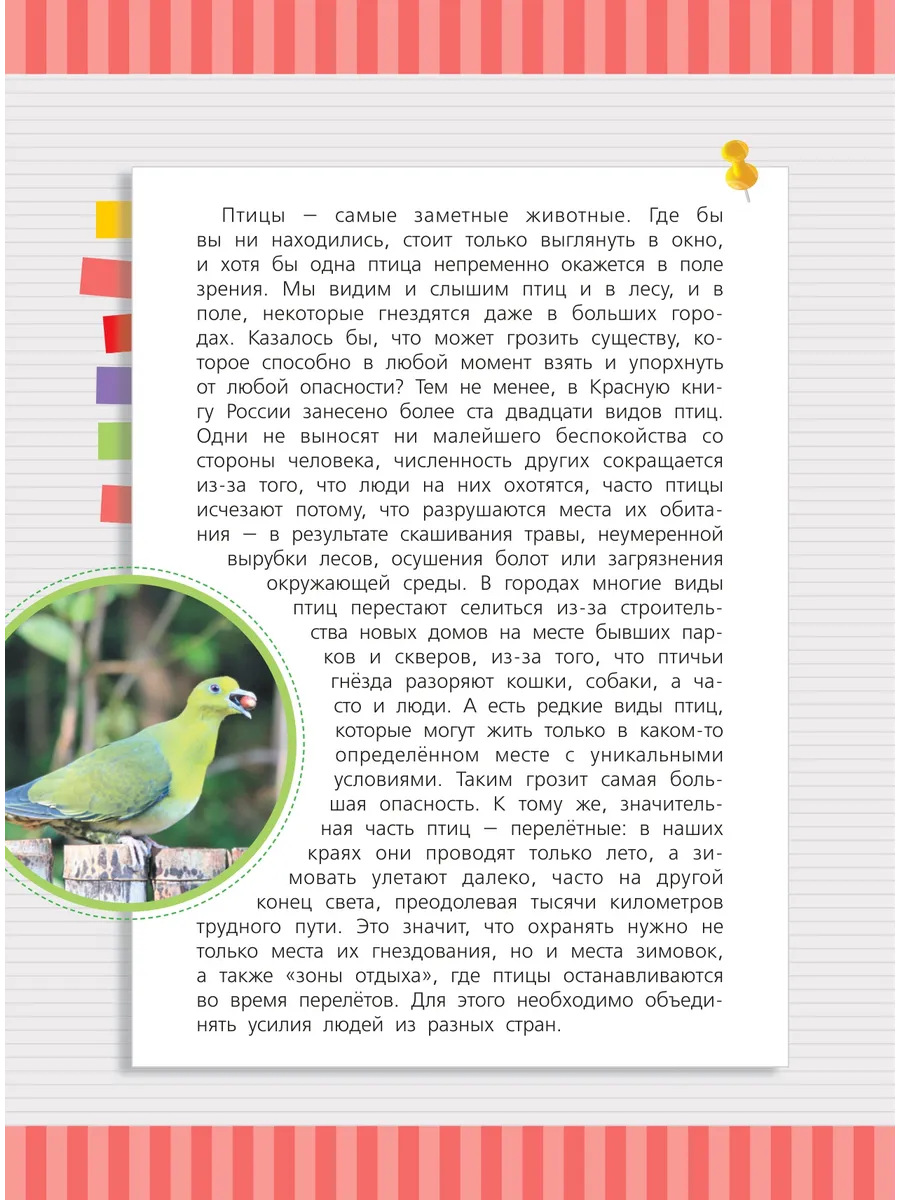 Птицы — самые заметные животные. Где бы вы ни находились, стоит только выглянуть в окно, и хотя бы одна птица непременно окажется в поле зрения. Мы видим и слышим птиц и в лесу, и в поле, некоторые гнездятся даже в больших городах. Казалось бы, что может грозить существу, которое способно в любой момент взять и упорхнуть от любой опасности? Тем не менее, в Красную книгу России занесено более ста двадцати видов птиц. Одни не выносят ни малейшего беспокойства со стороны человека, численность других сокращается из-за того, что люди на них охотятся, часто птицы исчезают потому, что разрушаются места их обитания — в результате скашивания травы, неумеренной вырубки лесов, осушения болот или загрязнения окружающей среды. В городах многие виды птиц перестают селиться из-за строительства новых домов на месте бывших парков и скверов, из-за того, что птичьи гнёзда разоряют кошки, собаки, а часто и люди. А есть редкие виды птиц, которые могут жить только в каком-то определённом месте с уникальными условиями. Таким грозит самая большая опасность. К тому же, значительная часть птиц — перелётные: в наших краях они проводят только лето, а зимовать улетают далеко, часто на другой конец света, преодолевая тысячи километров трудного пути. Это значит, что охранять нужно не только места их гнездования, но и места зимовок, а также «зоны отдыха», где птицы останавливаются во время перелётов. Для этого необходимо объединять усилия людей из разных стран.